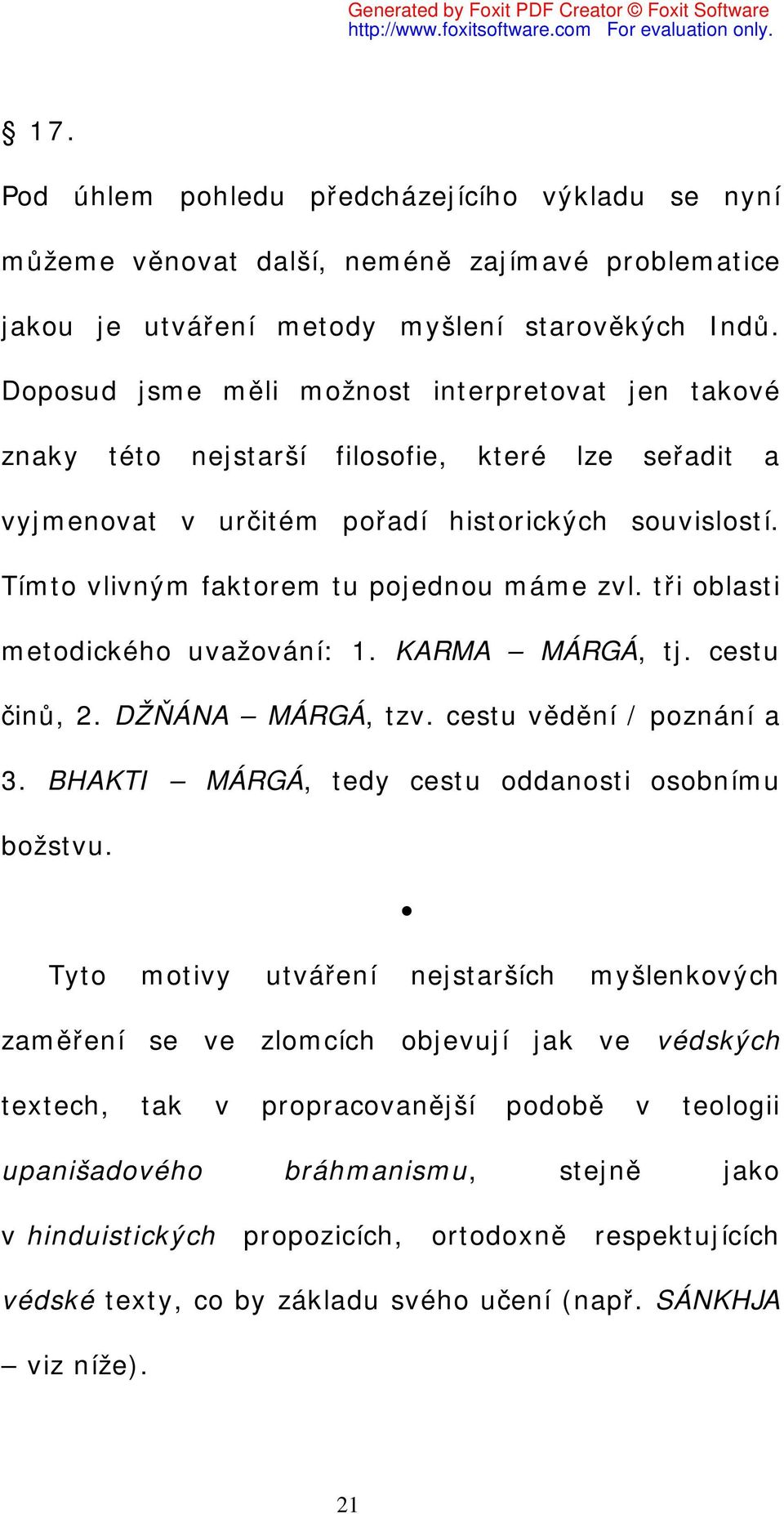 Generated by Foxit PDF Creator © Foxit Software
http://www.foxitsoftware.com For evaluation only.

§ 17.

Pod úhlem pohledu předcházejícího výkladu se nyní můžeme věnovat další, neméně zajímavé problematice jakou je utváření metody myšlení starověkých Indů. Doposud jsme měli možnost interpretovat jen takové znaky této nejstarší filosofie, které lze seřadit a vyjmenovat v určitém pořadí historických souvislostí. Tímto vlivným faktorem tu pojednou máme zvl. tři oblasti metodického uvažování: 1. KARMA – MÁRGÁ, tj. cestu činů, 2. DŽŇÁNA – MÁRGÁ, tzv. cestu vědění / poznání a 3. BHAKTI – MÁRGÁ, tedy cestu oddanosti osobnímu božstvu.

•

Tyto motivy utváření nejstarších myšlenkových zaměření se ve zlomcích objevují jak ve védských textech, tak v propracovanější podobě v teologii upanišadového bráhmanismu, stejně jako v hinduistických propozicích, ortodoxně respektujících védské texty, co by základu svého učení (např. SÁNKHJA – viz níže).

21